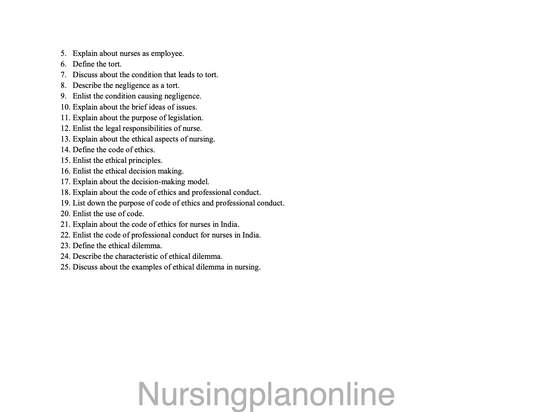 5. Explain about nurses as employee.
6. Define the tort.
7. Discuss about the condition that leads to tort.
8. Describe the negligence as a tort.
9. Enlist the condition causing negligence.
10. Explain about the brief ideas of issues.
11. Explain about the purpose of legislation.
12. Enlist the legal responsibilities of nurse.
13. Explain about the ethical aspects of nursing.
14. Define the code of ethics.
15. Enlist the ethical principles.
16. Enlist the ethical decision making.
17. Explain about the decision-making model.
18. Explain about the code of ethics and professional conduct.
19. List down the purpose of code of ethics and professional conduct.
20. Enlist the use of code.
21. Explain about the code of ethics for nurses in India.
22. Enlist the code of professional conduct for nurses in India.
23. Define the ethical dilemma.
24. Describe the characteristic of ethical dilemma.
25. Discuss about the examples of ethical dilemma in nursing.

Nursingplanonline